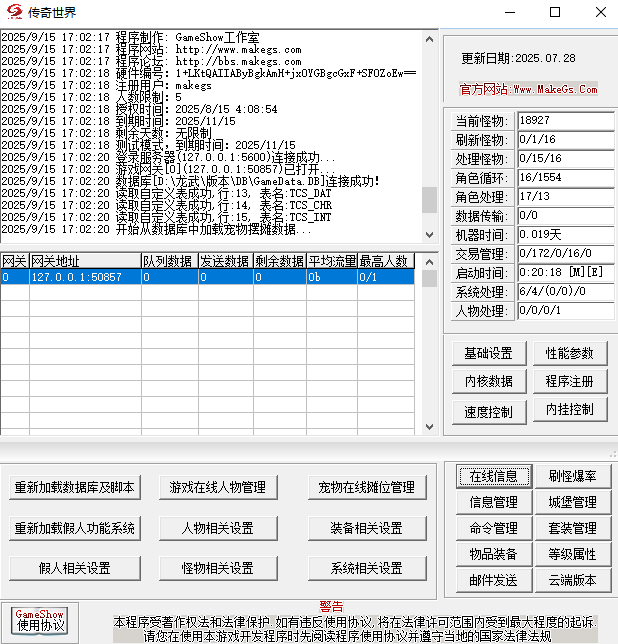 传奇世界

2025/9/15 17:02:17 程序制作: GameShow工作室
2025/9/15 17:02:17 程序网站: http://www.makegs.com
2025/9/15 17:02:17 程序论坛: http://bbs.makegs.com
2025/9/15 17:02:18 硬件编号: 1+LKtQAIIAByBgkAmH+jxOYGBgcGxF+SFOZoEw==
2025/9/15 17:02:18 注册用户: makegs
2025/9/15 17:02:18 人数限制: 5
2025/9/15 17:02:18 授权时间: 2025/8/15 4:08:54
2025/9/15 17:02:18 到期时间: 2025/11/15
2025/9/15 17:02:18 剩余天数: 无限制
2025/9/15 17:02:18 测试模式, 到期时间: 2025/11/15
2025/9/15 17:02:20 登录服务器(127.0.0.1:5600)连接成功...
2025/9/15 17:02:20 游戏网关[0](127.0.0.1:50857)已打开...
2025/9/15 17:02:20 数据库[D:\龙武\版本\DB\GameData.DB]连接成功!
2025/9/15 17:02:20 读取自定义表成功,行:13, 表名:TCS_DAT
2025/9/15 17:02:20 读取自定义表成功,行:14, 表名:TCS_CHR
2025/9/15 17:02:20 读取自定义表成功,行:15, 表名:TCS_INT
2025/9/15 17:02:20 开始从数据库中加载宠物摆摊数据...

| 网关 | 网关地址 | 队列数据 | 发送数据 | 剩余数据 | 平均流量 | 最高人数 |
|---|---|---|---|---|---|---|
| 0 | 127.0.0.1:50857 | 0 | 0 | 0 | 0b | 0/1 |

更新日期:2025.07.28
官方网站:Www.MakeGs.Com

| 当前怪物: | 18927 |
|---|---|
| 刷新怪物: | 0/1/16 |
| 处理怪物: | 0/15/16 |
| 角色循环: | 16/1554 |
| 角色处理: | 17/13 |
| 数据传输: | 0/0 |
| 机器时间: | 0.019天 |
| 交易管理: | 0/172/0/16/0 |
| 启动时间: | 0:20:18 [M][E] |
| 系统处理: | 6/4/(0/0)/0 |
| 人物处理: | 0/0/0/1 |

基础设置
性能参数
内核数据
程序注册
速度控制
内挂控制

重新加载数据库及脚本
游戏在线人物管理
宠物在线摊位管理
重新加载假人功能系统
人物相关设置
装备相关设置
假人相关设置
怪物相关设置
系统相关设置

在线信息
刷怪爆率
信息管理
城堡管理
命令管理
套装管理
物品装备
等级属性
邮件发送
云端版本

GameShow
使用协议

警告
本程序受著作权法和法律保护,如有违反使用协议,将在法律许可范围内受到最大程度的起诉.
请您在使用本游戏开发程序时先阅读程序使用协议并遵守当地的国家法律法规